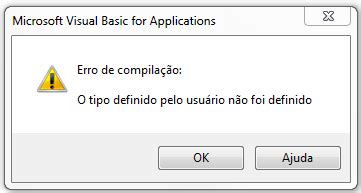 Microsoft Visual Basic for Applications

Erro de compilação:

O tipo definido pelo usuário não foi definido

OK

Ajuda